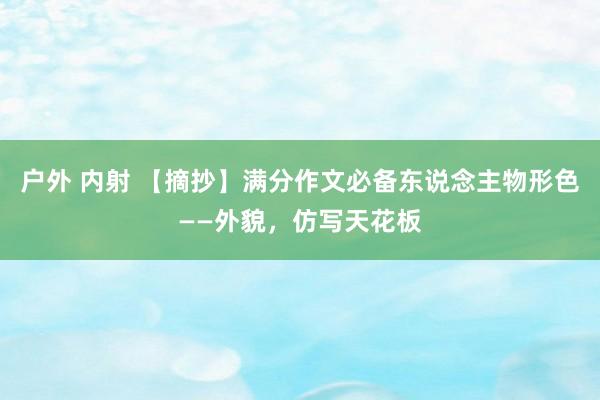 户外 内射 【摘抄】满分作文必备东说念主物形色——外貌，仿写天花板